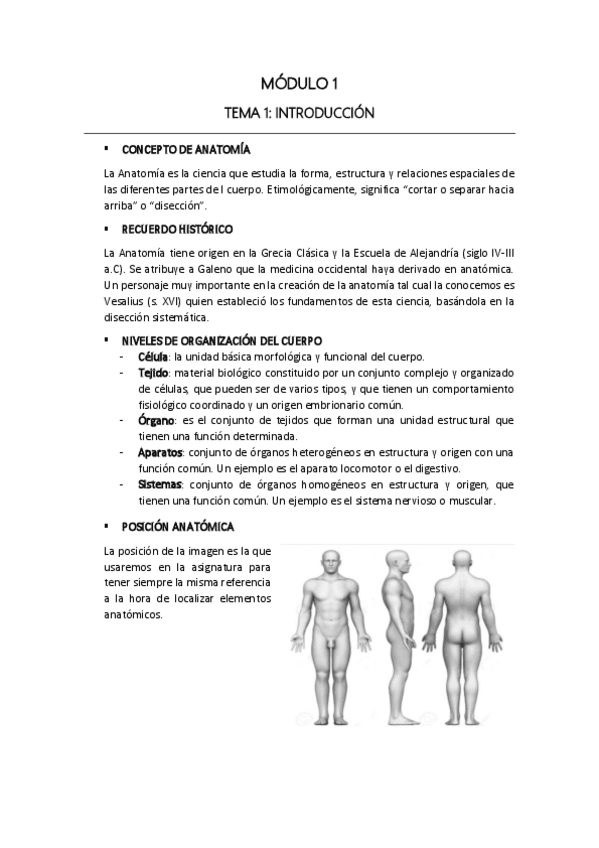 MÓDULO 1

TEMA 1: INTRODUCCIÓN

▪ CONCEPTO DE ANATOMÍA

La Anatomía es la ciencia que estudia la forma, estructura y relaciones espaciales de las diferentes partes del cuerpo. Etimológicamente, significa "cortar o separar hacia arriba" o "disección".

▪ RECUERDO HISTÓRICO

La Anatomía tiene origen en la Grecia Clásica y la Escuela de Alejandría (siglo IV-III a.C). Se atribuye a Galeno que la medicina occidental haya derivado en anatómica. Un personaje muy importante en la creación de la anatomía tal cual la conocemos es Vesalius (s. XVI) quien estableció los fundamentos de esta ciencia, basándola en la disección sistemática.

▪ NIVELES DE ORGANIZACIÓN DEL CUERPO
- Célula: la unidad básica morfológica y funcional del cuerpo.
- Tejido: material biológico constituido por un conjunto complejo y organizado de células, que pueden ser de varios tipos, y que tienen un comportamiento fisiológico coordinado y un origen embrionario común.
- Órgano: es el conjunto de tejidos que forman una unidad estructural que tienen una función determinada.
- Aparatos: conjunto de órganos heterogéneos en estructura y origen con una función común. Un ejemplo es el aparato locomotor o el digestivo.
- Sistemas: conjunto de órganos homogéneos en estructura y origen, que tienen una función común. Un ejemplo es el sistema nervioso o muscular.

▪ POSICIÓN ANATÓMICA

La posición de la imagen es la que usaremos en la asignatura para tener siempre la misma referencia a la hora de localizar elementos anatómicos.